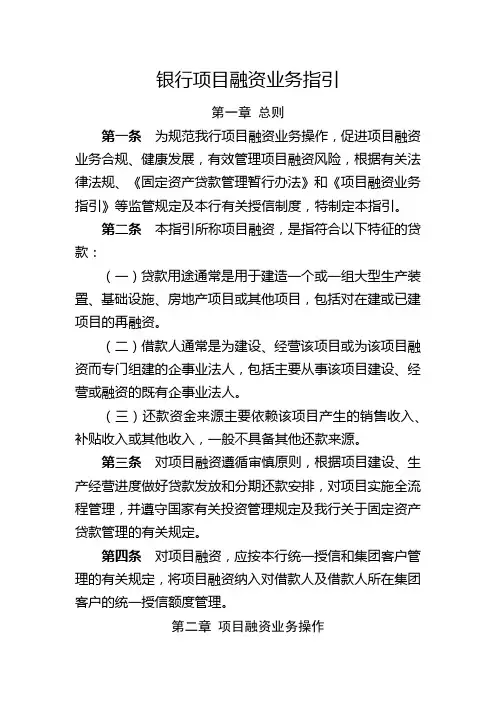 银行项目融资业务指引

第一章 总则

第一条 为规范我行项目融资业务操作，促进项目融资业务合规、健康发展，有效管理项目融资风险，根据有关法律法规、《固定资产贷款管理暂行办法》和《项目融资业务指引》等监管规定及本行有关授信制度，特制定本指引。

第二条 本指引所称项目融资，是指符合以下特征的贷款：

（一）贷款用途通常是用于建造一个或一组大型生产装置、基础设施、房地产项目或其他项目，包括对在建或已建项目的再融资。

（二）借款人通常是为建设、经营该项目或为该项目融资而专门组建的企事业法人，包括主要从事该项目建设、经营或融资的既有企事业法人。

（三）还款资金来源主要依赖该项目产生的销售收入、补贴收入或其他收入，一般不具备其他还款来源。

第三条 对项目融资遵循审慎原则，根据项目建设、生产经营进度做好贷款发放和分期还款安排，对项目实施全流程管理，并遵守国家有关投资管理规定及我行关于固定资产贷款管理的有关规定。

第四条 对项目融资，应按本行统一授信和集团客户管理的有关规定，将项目融资纳入对借款人及借款人所在集团客户的统一授信额度管理。

第二章 项目融资业务操作